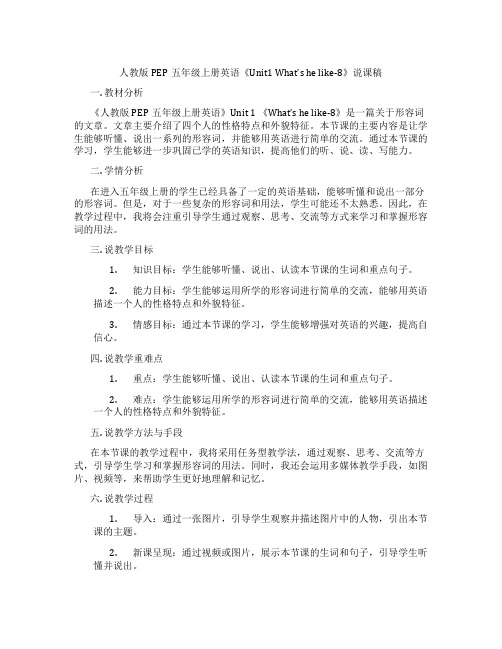 人教版 PEP 五年级上册英语《Unit1 What's he like-8》说课稿

一. 教材分析

《人教版 PEP 五年级上册英语》Unit 1 《What's he like-8》是一篇关于形容词的文章。文章主要介绍了四个人的性格特点和外貌特征。本节课的主要内容是让学生能够听懂、说出一系列的形容词，并能够用英语进行简单的交流。通过本节课的学习，学生能够进一步巩固已学的英语知识，提高他们的听、说、读、写能力。

二. 学情分析

在进入五年级上册的学生已经具备了一定的英语基础，能够听懂和说出一部分的形容词。但是，对于一些复杂的形容词和用法，学生可能还不太熟悉。因此，在教学过程中，我将会注重引导学生通过观察、思考、交流等方式来学习和掌握形容词的用法。

三. 说教学目标

1. 知识目标：学生能够听懂、说出、认读本节课的生词和重点句子。

2. 能力目标：学生能够运用所学的形容词进行简单的交流，能够用英语描述一个人的性格特点和外貌特征。

3. 情感目标：通过本节课的学习，学生能够增强对英语的兴趣，提高自信心。

四. 说教学重难点

1. 重点：学生能够听懂、说出、认读本节课的生词和重点句子。

2. 难点：学生能够运用所学的形容词进行简单的交流，能够用英语描述一个人的性格特点和外貌特征。

五. 说教学方法与手段

在本节课的教学过程中，我将采用任务型教学法，通过观察、思考、交流等方式，引导学生学习和掌握形容词的用法。同时，我还会运用多媒体教学手段，如图片、视频等，来帮助学生更好地理解和记忆。

六. 说教学过程

1. 导入：通过一张图片，引导学生观察并描述图片中的人物，引出本节课的主题。

2. 新课呈现：通过视频或图片，展示本节课的生词和句子，引导学生听懂并说出。